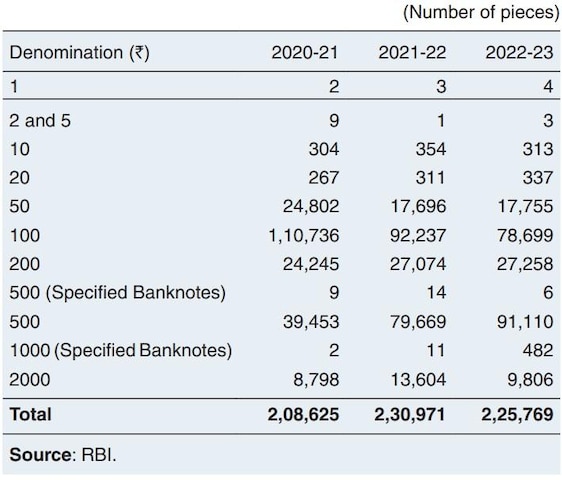 (Number of pieces)

| Denomination (₹) | 2020-21 | 2021-22 | 2022-23 |
|---|---|---|---|
| 1 | 2 | 3 | 4 |
| 2 and 5 | 9 | 1 | 3 |
| 10 | 304 | 354 | 313 |
| 20 | 267 | 311 | 337 |
| 50 | 24,802 | 17,696 | 17,755 |
| 100 | 1,10,736 | 92,237 | 78,699 |
| 200 | 24,245 | 27,074 | 27,258 |
| 500 (Specified Banknotes) | 9 | 14 | 6 |
| 500 | 39,453 | 79,669 | 91,110 |
| 1000 (Specified Banknotes) | 2 | 11 | 482 |
| 2000 | 8,798 | 13,604 | 9,806 |
| **Total** | **2,08,625** | **2,30,971** | **2,25,769** |

**Source**: RBI.